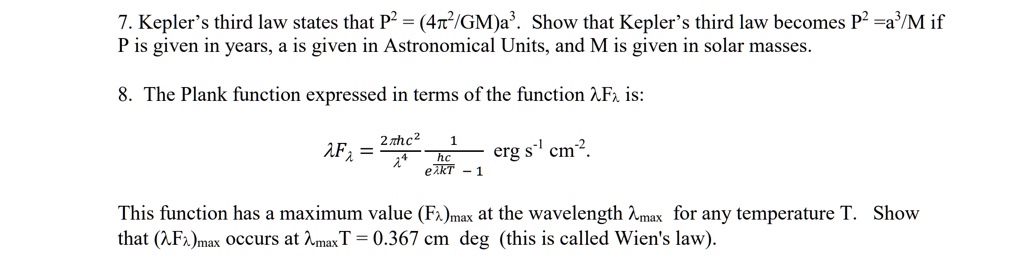 7. Kepler's third law states that $P^2 = (4\pi^2/GM)a^3$. Show that Kepler's third law becomes $P^2 = a^3/M$ if P is given in years, a is given in Astronomical Units, and M is given in solar masses.

8. The Plank function expressed in terms of the function $\lambda F_\lambda$ is:

$\lambda F_\lambda = \frac{2\pi hc^2}{\lambda^4} \frac{1}{e^{\frac{hc}{\lambda kT}} - 1}$ erg s$^{-1}$ cm$^{-2}$.

This function has a maximum value $(F_\lambda)_{max}$ at the wavelength $\lambda_{max}$ for any temperature T. Show that $(\lambda F_\lambda)_{max}$ occurs at $\lambda_{max}T = 0.367$ cm deg (this is called Wien's law).